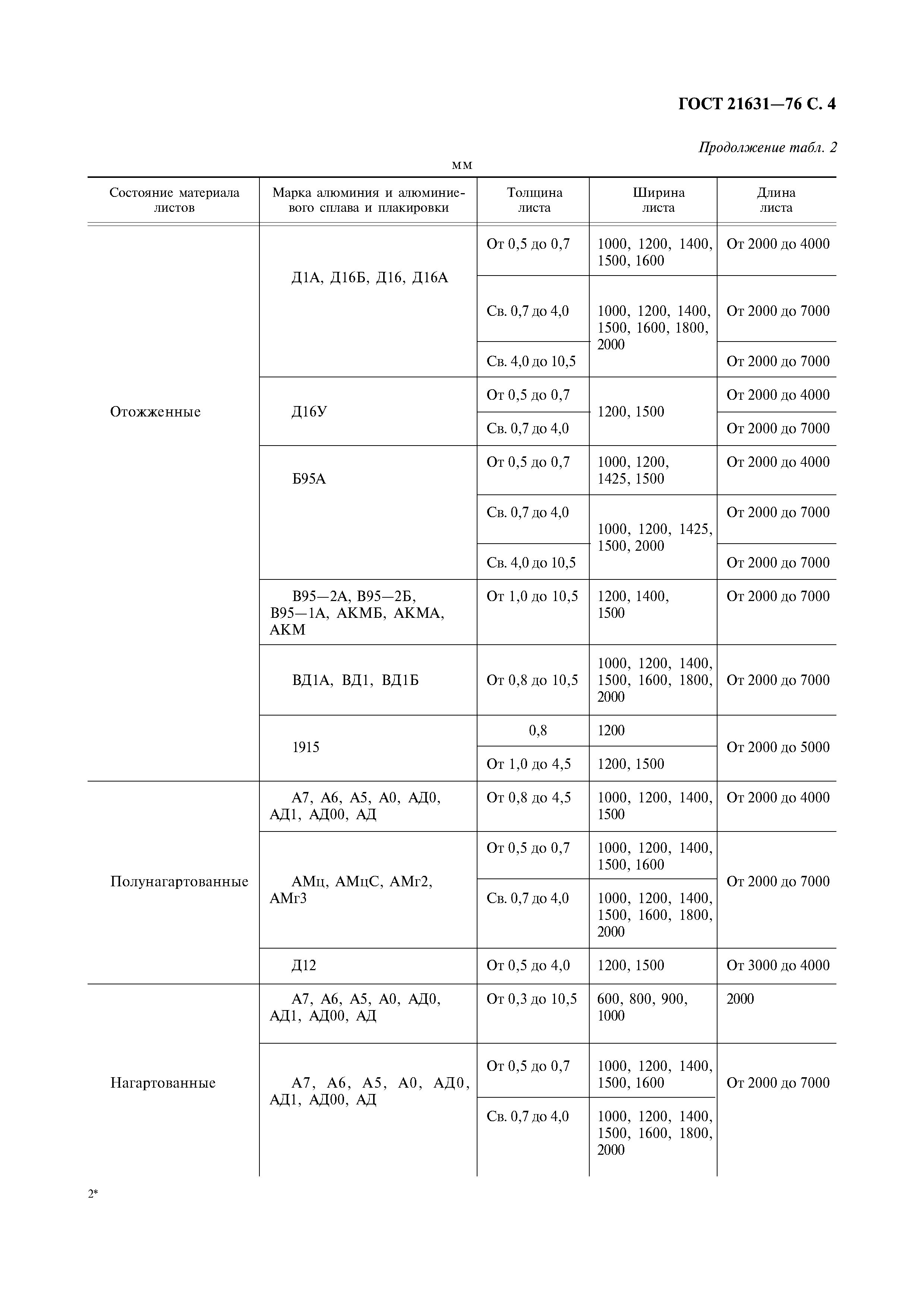 ГОСТ 21631—76 С. 4

Продолжение табл. 2

мм

| Состояние материала листов | Марка алюминия и алюминиевого сплава и плакировки | Толщина листа | Ширина листа | Длина листа |
|---|---|---|---|---|
| Отожженные | Д1А, Д16Б, Д16, Д16А | От 0,5 до 0,7 | 1000, 1200, 1400, 1500, 1600 | От 2000 до 4000 |
| | | Св. 0,7 до 4,0 | 1000, 1200, 1400, 1500, 1600, 1800, 2000 | От 2000 до 7000 |
| | | Св. 4,0 до 10,5 | | От 2000 до 7000 |
| | Д16У | От 0,5 до 0,7 | 1200, 1500 | От 2000 до 4000 |
| | | Св. 0,7 до 4,0 | | От 2000 до 7000 |
| | Б95А | От 0,5 до 0,7 | 1000, 1200, 1425, 1500 | От 2000 до 4000 |
| | | Св. 0,7 до 4,0 | 1000, 1200, 1425, 1500, 2000 | От 2000 до 7000 |
| | | Св. 4,0 до 10,5 | | От 2000 до 7000 |
| | В95—2А, В95—2Б, В95—1А, АКМБ, АКМА, АКМ | От 1,0 до 10,5 | 1200, 1400, 1500 | От 2000 до 7000 |
| | ВД1А, ВД1, ВД1Б | От 0,8 до 10,5 | 1000, 1200, 1400, 1500, 1600, 1800, 2000 | От 2000 до 7000 |
| | 1915 | 0,8 | 1200 | От 2000 до 5000 |
| | | От 1,0 до 4,5 | 1200, 1500 | |
| Полунагартованные | А7, А6, А5, А0, АД0, АД1, АД00, АД | От 0,8 до 4,5 | 1000, 1200, 1400, 1500 | От 2000 до 4000 |
| | АМц, АМцС, АМг2, АМг3 | От 0,5 до 0,7 | 1000, 1200, 1400, 1500, 1600 | От 2000 до 7000 |
| | | Св. 0,7 до 4,0 | 1000, 1200, 1400, 1500, 1600, 1800, 2000 | |
| | Д12 | От 0,5 до 4,0 | 1200, 1500 | От 3000 до 4000 |
| Нагартованные | А7, А6, А5, А0, АД0, АД1, АД00, АД | От 0,3 до 10,5 | 600, 800, 900, 1000 | 2000 |
| | А7, А6, А5, А0, АД0, АД1, АД00, АД | От 0,5 до 0,7 | 1000, 1200, 1400, 1500, 1600 | От 2000 до 7000 |
| | | Св. 0,7 до 4,0 | 1000, 1200, 1400, 1500, 1600, 1800, 2000 | |

2*